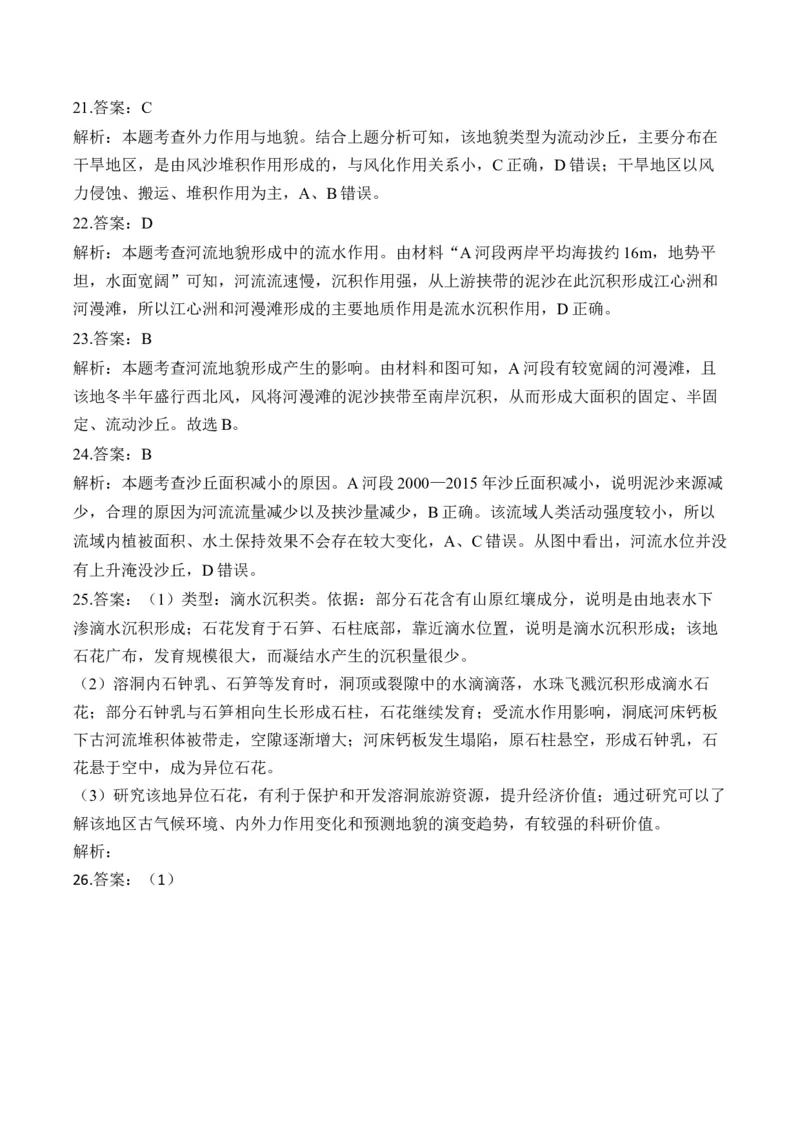 21.答案：C

解析：本题考查外力作用与地貌。结合上题分析可知，该地貌类型为流动沙丘，主要分布在干旱地区，是由风沙堆积作用形成的，与风化作用关系小，C 正确，D 错误；干旱地区以风力侵蚀、搬运、堆积作用为主，A、B 错误。

22.答案：D

解析：本题考查河流地貌形成中的流水作用。由材料“A 河段两岸平均海拔约 16m，地势平坦，水面宽阔”可知，河流流速慢，沉积作用强，从上游挟带的泥沙在此沉积形成江心洲和河漫滩，所以江心洲和河漫滩形成的主要地质作用是流水沉积作用，D 正确。

23.答案：B

解析：本题考查河流地貌形成产生的影响。由材料和图可知，A 河段有较宽阔的河漫滩，且该地冬半年盛行西北风，风将河漫滩的泥沙挟带至南岸沉积，从而形成大面积的固定、半固定、流动沙丘。故选 B。

24.答案：B

解析：本题考查沙丘面积减小的原因。A 河段 2000—2015 年沙丘面积减小，说明泥沙来源减少，合理的原因为河流流量减少以及挟沙量减少，B 正确。该流域人类活动强度较小，所以流域内植被面积、水土保持效果不会存在较大变化，A、C 错误。从图中看出，河流水位并没有上升淹没沙丘，D 错误。

25.答案：（1）类型：滴水沉积类。依据：部分石花含有山原红壤成分，说明是由地表水下渗滴水沉积形成；石花发育于石笋、石柱底部，靠近滴水位置，说明是滴水沉积形成；该地石花广布，发育规模很大，而凝结水产生的沉积量很少。

（2）溶洞内石钟乳、石笋等发育时，洞顶或裂隙中的水滴滴落，水珠飞溅沉积形成滴水石花；部分石钟乳与石笋相向生长形成石柱，石花继续发育；受流水作用影响，洞底河床钙板下古河流堆积体被带走，空隙逐渐增大；河床钙板发生塌陷，原石柱悬空，形成石钟乳，石花悬于空中，成为异位石花。

（3）研究该地异位石花，有利于保护和开发溶洞旅游资源，提升经济价值；通过研究可以了解该地区古气候环境、内外力作用变化和预测地貌的演变趋势，有较强的科研价值。

解析：

26.答案：（1）